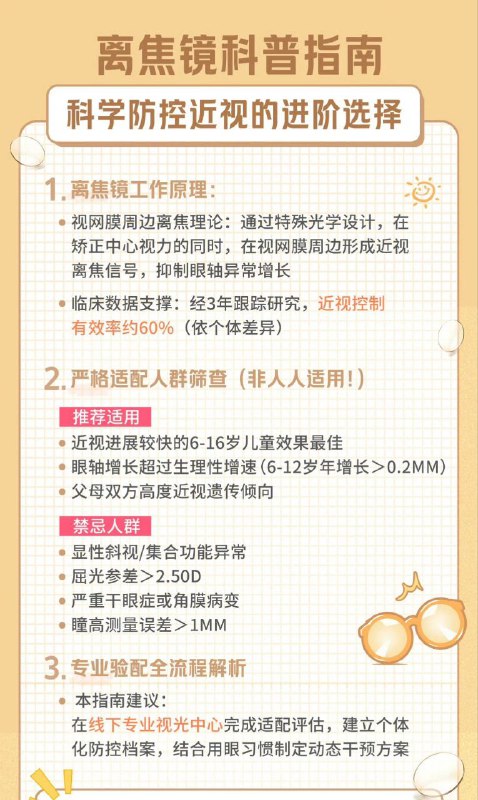 离焦镜科普指南

科学防控近视的进阶选择

1. 离焦镜工作原理：

• 视网膜周边离焦理论：通过特殊光学设计，在矫正中心视力的同时，在视网膜周边形成近视离焦信号，抑制眼轴异常增长

• 临床数据支撑：经3年跟踪研究，近视控制有效率约60%（依个体差异）

2. 严格适配人群筛查（非人人适用！）

推荐适用

• 近视进展较快的6-16岁儿童效果最佳

• 眼轴增长超过生理性增速（6-12岁年增长＞0.2MM）

• 父母双方高度近视遗传倾向

禁忌人群

• 显性斜视/集合功能异常

• 屈光参差＞2.50D

• 严重干眼症或角膜病变

• 瞳高测量误差＞1MM

3. 专业验配全流程解析

• 本指南建议：
在线下专业视光中心完成适配评估，建立个体化防控档案，结合用眼习惯制定动态干预方案